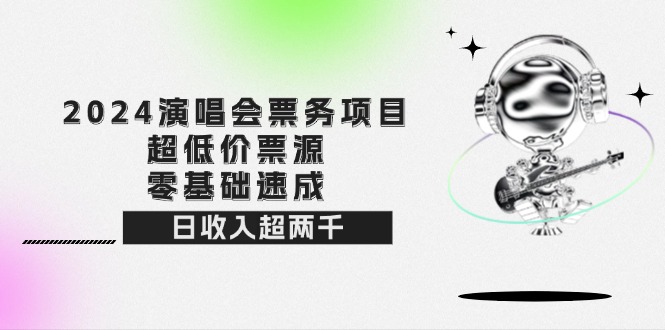 2024演唱会票务项目
超低价票源
零基础速成

日收入超两千